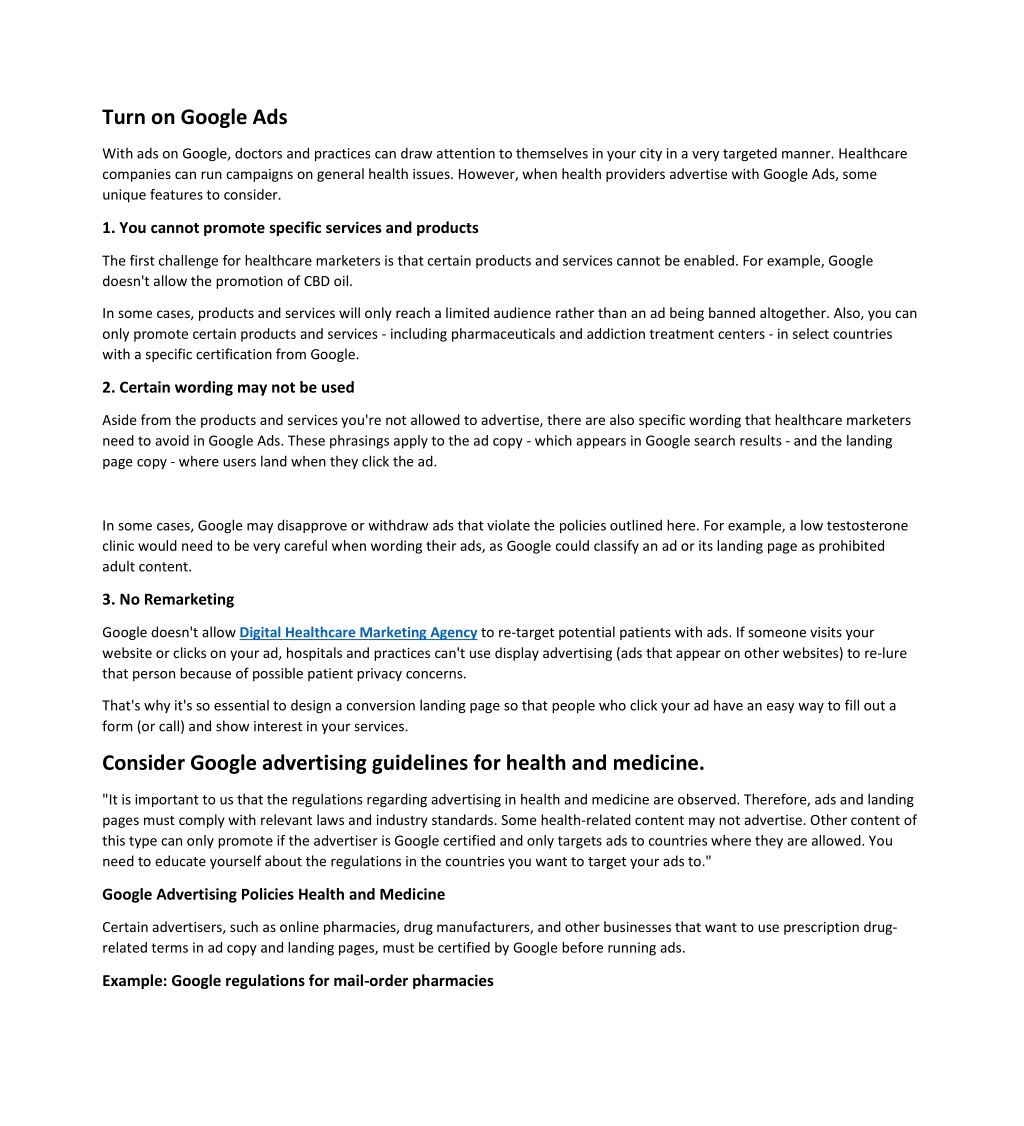 Turn on Google Ads

With ads on Google, doctors and practices can draw attention to themselves in your city in a very targeted manner. Healthcare companies can run campaigns on general health issues. However, when health providers advertise with Google Ads, some unique features to consider.

1. You cannot promote specific services and products

The first challenge for healthcare marketers is that certain products and services cannot be enabled. For example, Google doesn't allow the promotion of CBD oil.

In some cases, products and services will only reach a limited audience rather than an ad being banned altogether. Also, you can only promote certain products and services - including pharmaceuticals and addiction treatment centers - in select countries with a specific certification from Google.

2. Certain wording may not be used

Aside from the products and services you're not allowed to advertise, there are also specific wording that healthcare marketers need to avoid in Google Ads. These phrasings apply to the ad copy - which appears in Google search results - and the landing page copy - where users land when they click the ad.

In some cases, Google may disapprove or withdraw ads that violate the policies outlined here. For example, a low testosterone clinic would need to be very careful when wording their ads, as Google could classify an ad or its landing page as prohibited adult content.

3. No Remarketing

Google doesn't allow Digital Healthcare Marketing Agency to re-target potential patients with ads. If someone visits your website or clicks on your ad, hospitals and practices can't use display advertising (ads that appear on other websites) to re-lure that person because of possible patient privacy concerns.

That's why it's so essential to design a conversion landing page so that people who click your ad have an easy way to fill out a form (or call) and show interest in your services.

Consider Google advertising guidelines for health and medicine.

"It is important to us that the regulations regarding advertising in health and medicine are observed. Therefore, ads and landing pages must comply with relevant laws and industry standards. Some health-related content may not advertise. Other content of this type can only promote if the advertiser is Google certified and only targets ads to countries where they are allowed. You need to educate yourself about the regulations in the countries you want to target your ads to."

Google Advertising Policies Health and Medicine

Certain advertisers, such as online pharmacies, drug manufacturers, and other businesses that want to use prescription drug-related terms in ad copy and landing pages, must be certified by Google before running ads.

Example: Google regulations for mail-order pharmacies